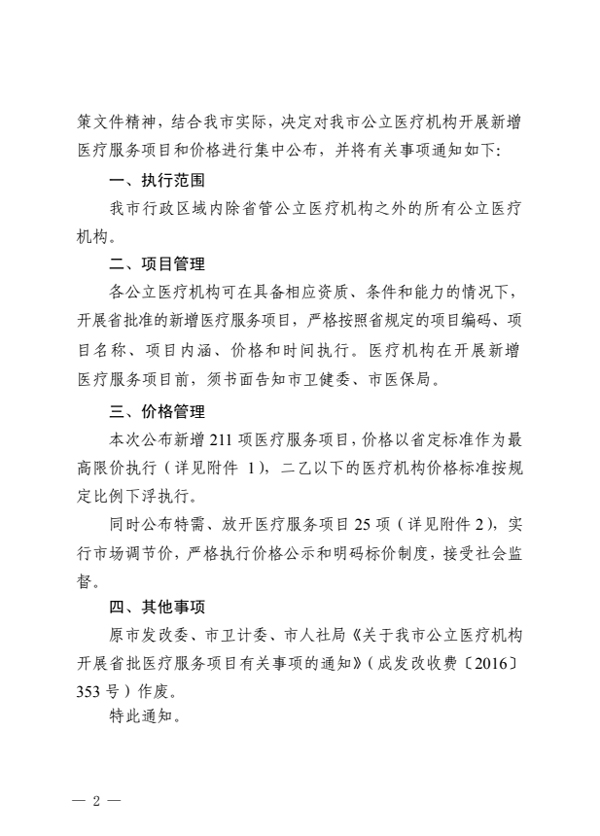 策文件精神，结合我市实际，决定对我市公立医疗机构开展新增医疗服务项目和价格进行集中公布，并将有关事项通知如下：

一、执行范围

我市行政区域内除省管公立医疗机构之外的所有公立医疗机构。

二、项目管理

各公立医疗机构可在具备相应资质、条件和能力的情况下，开展省批准的新增医疗服务项目，严格按照省规定的项目编码、项目名称、项目内涵、价格和时间执行。医疗机构在开展新增医疗服务项目前，须书面告知市卫健委、市医保局。

三、价格管理

本次公布新增 211 项医疗服务项目，价格以省定标准作为最高限价执行（详见附件 1），二乙以下的医疗机构价格标准按规定比例下浮执行。

同时公布特需、放开医疗服务项目 25 项（详见附件 2），实行市场调节价，严格执行价格公示和明码标价制度，接受社会监督。

四、其他事项

原市发改委、市卫计委、市人社局《关于我市公立医疗机构开展省批医疗服务项目有关事项的通知》（成发改收费〔2016〕353 号）作废。

特此通知。

— 2 —